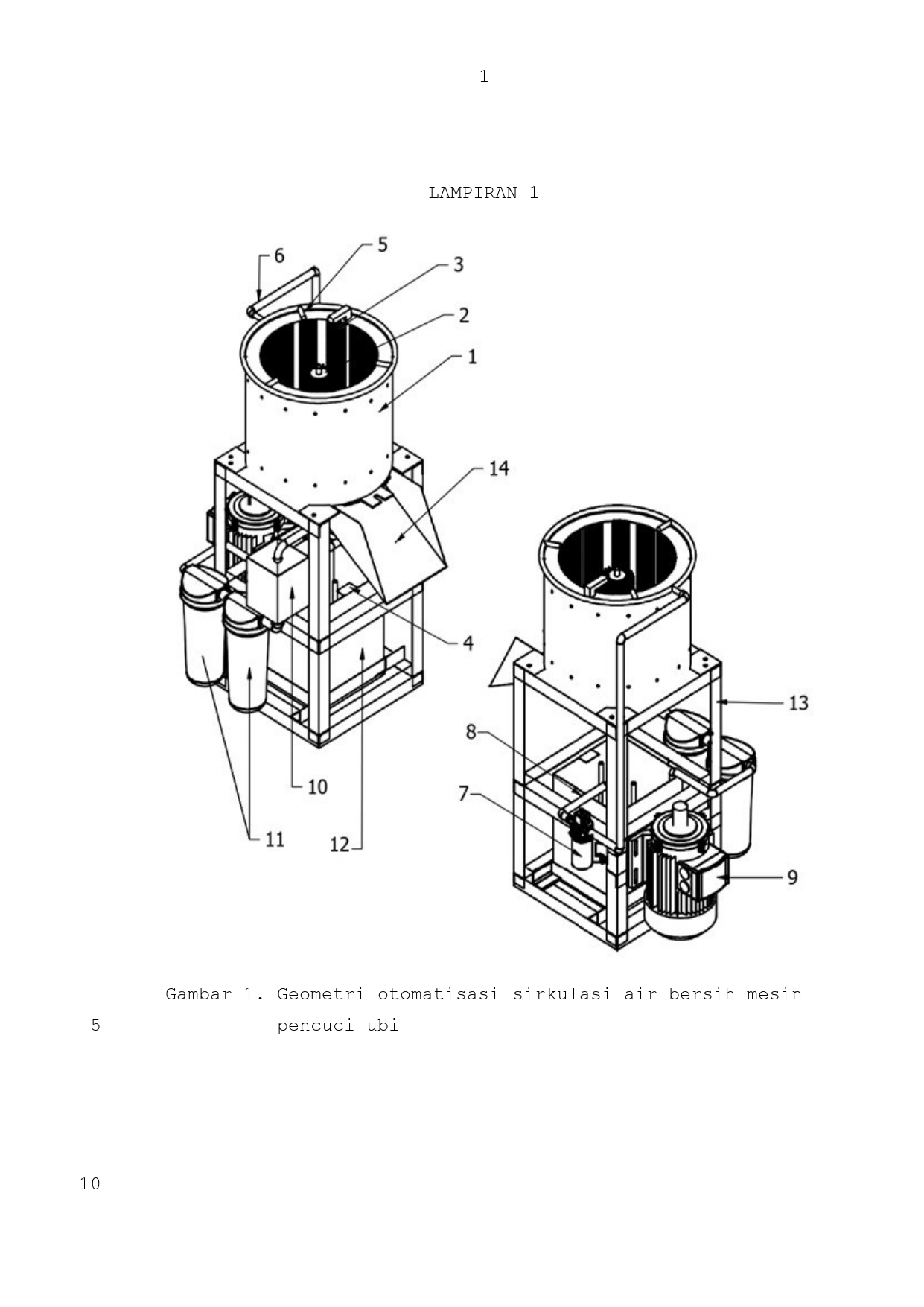 1

LAMPIRAN 1

6
5
3
2
1
14
4
10
11
12
13
8
7
9

Gambar 1. Geometri otomatisasi sirkulasi air bersih mesin pencuci ubi

5

10